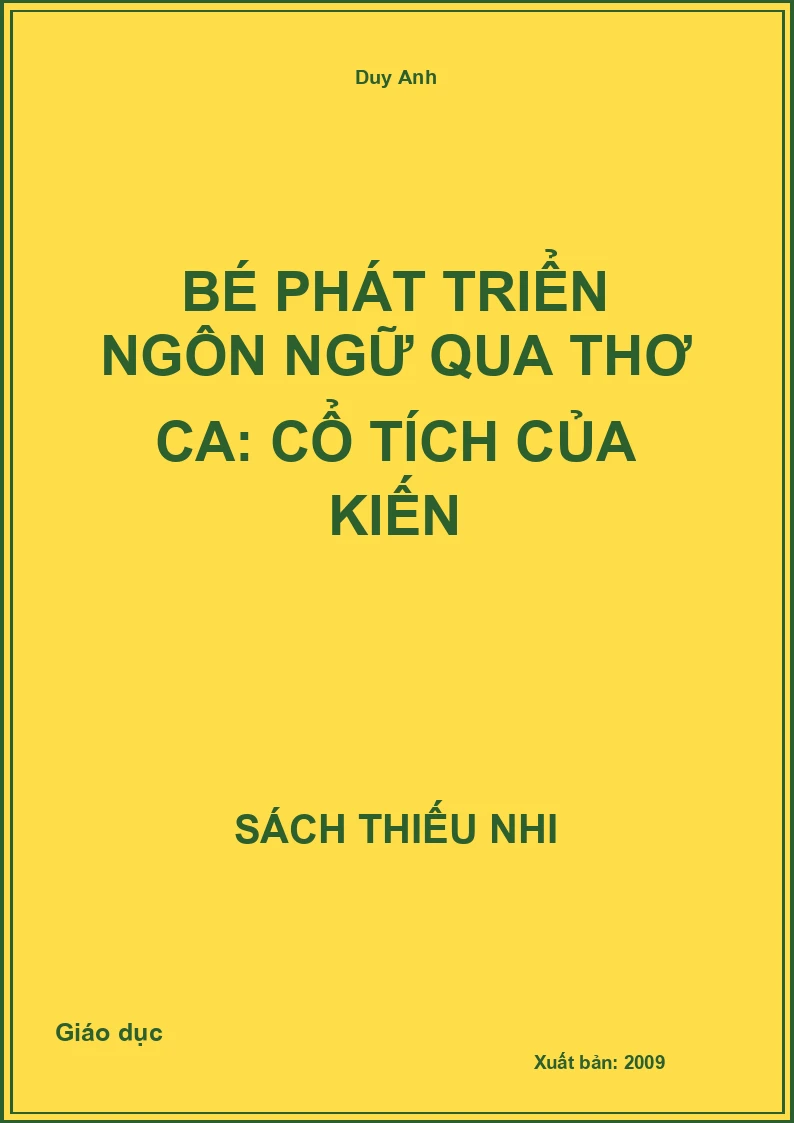 Duy Anh

BÉ PHÁT TRIỂN NGÔN NGỮ QUA THƠ CA: CỔ TÍCH CỦA KIẾN

SÁCH THIẾU NHI

Giáo dục

Xuất bản: 2009